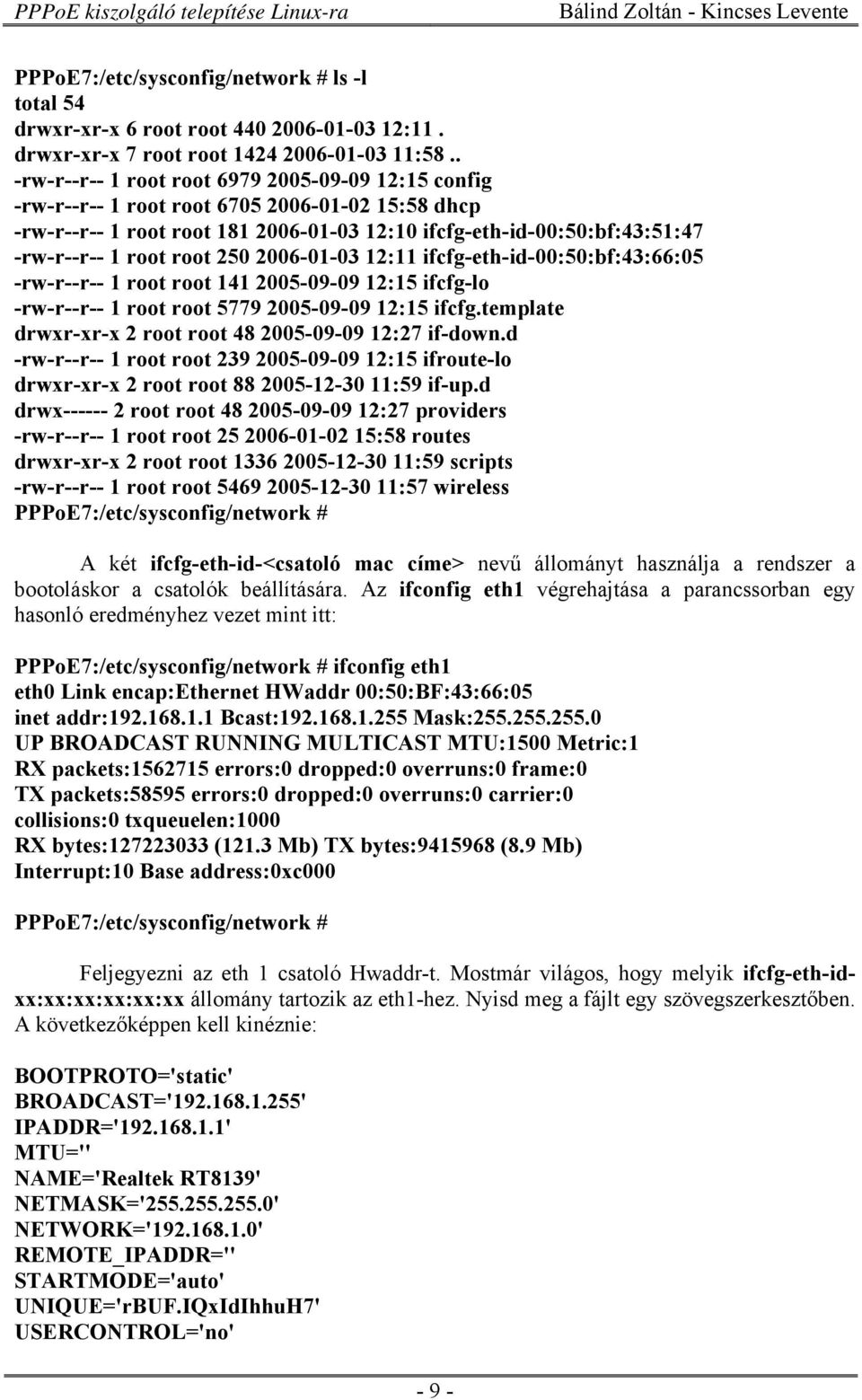 PPPoE kiszolgáló telepítése Linux-ra Bálind Zoltán - Kincses Levente

PPPoE7:/etc/sysconfig/network # ls -l
total 54
drwxr-xr-x 6 root root 440 2006-01-03 12:11 .
drwxr-xr-x 7 root root 1424 2006-01-03 11:58 ..
-rw-r--r-- 1 root root 6979 2005-09-09 12:15 config
-rw-r--r-- 1 root root 6705 2006-01-02 15:58 dhcp
-rw-r--r-- 1 root root 181 2006-01-03 12:10 ifcfg-eth-id-00:50:bf:43:51:47
-rw-r--r-- 1 root root 250 2006-01-03 12:11 ifcfg-eth-id-00:50:bf:43:66:05
-rw-r--r-- 1 root root 141 2005-09-09 12:15 ifcfg-lo
-rw-r--r-- 1 root root 5779 2005-09-09 12:15 ifcfg.template
drwxr-xr-x 2 root root 48 2005-09-09 12:27 if-down.d
-rw-r--r-- 1 root root 239 2005-09-09 12:15 ifroute-lo
drwxr-xr-x 2 root root 88 2005-12-30 11:59 if-up.d
drwx------ 2 root root 48 2005-09-09 12:27 providers
-rw-r--r-- 1 root root 25 2006-01-02 15:58 routes
drwxr-xr-x 2 root root 1336 2005-12-30 11:59 scripts
-rw-r--r-- 1 root root 5469 2005-12-30 11:57 wireless
PPPoE7:/etc/sysconfig/network #

A két ifcfg-eth-id-<csatoló mac címe> nevű állományt használja a rendszer a bootoláskor a csatolók beállítására. Az ifconfig eth1 végrehajtása a parancssorban egy hasonló eredményhez vezet mint itt:

PPPoE7:/etc/sysconfig/network # ifconfig eth1
eth0 Link encap:Ethernet HWaddr 00:50:BF:43:66:05
inet addr:192.168.1.1 Bcast:192.168.1.255 Mask:255.255.255.0
UP BROADCAST RUNNING MULTICAST MTU:1500 Metric:1
RX packets:1562715 errors:0 dropped:0 overruns:0 frame:0
TX packets:58595 errors:0 dropped:0 overruns:0 carrier:0
collisions:0 txqueuelen:1000
RX bytes:127223033 (121.3 Mb) TX bytes:9415968 (8.9 Mb)
Interrupt:10 Base address:0xc000

PPPoE7:/etc/sysconfig/network #

Feljegyezni az eth 1 csatoló Hwaddr-t. Mostmár világos, hogy melyik ifcfg-eth-id-xx:xx:xx:xx:xx:xx állomány tartozik az eth1-hez. Nyisd meg a fájlt egy szövegszerkesztőben. A következőképpen kell kinéznie:

BOOTPROTO='static'
BROADCAST='192.168.1.255'
IPADDR='192.168.1.1'
MTU=''
NAME='Realtek RT8139'
NETMASK='255.255.255.0'
NETWORK='192.168.1.0'
REMOTE_IPADDR=''
STARTMODE='auto'
UNIQUE='rBUF.IQxIdIhhuH7'
USERCONTROL='no'

- 9 -